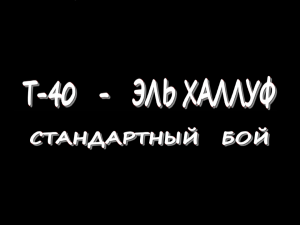 Т-40 - ЭЛЬ ХАЛЛУФ
СТАНДАРТНЫЙ БОЙ